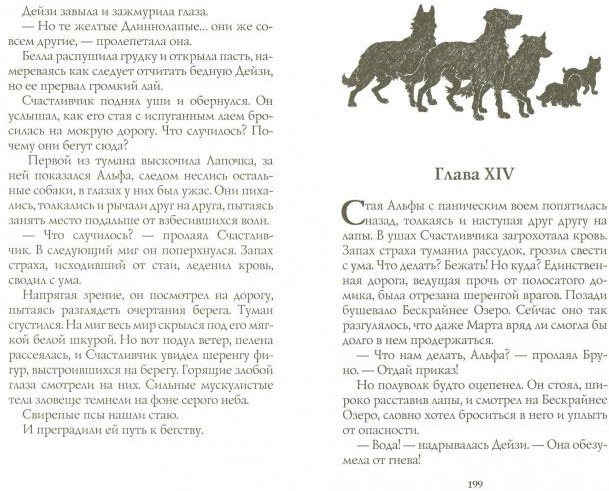 Дейзи завыла и зажмурила глаза.

— Но те желтые Длиннолапые... они же совсем другие, — пролепетала она.

Белла распушила грудку и открыла пасть, намереваясь как следует отчитать бедную Дейзи, но ее прервал громкий лай.

Счастливчик поднял уши и обернулся. Он услышал, как его стая с испуганным лаем бросилась на мокрую дорогу. Что случилось? Почему они бегут сюда?

Первой из тумана выскочила Лапочка, за ней показался Альфа, следом неслись остальные собаки, в глазах у них был ужас. Они пихались, толкались и рычали друг на друга, пытаясь занять место подальше от взбесившихся волн.

— Что случилось? — пролаял Счастливчик. В следующий миг он поперхнулся. Запах страха, исходивший от стаи, леденил кровь, сводил с ума.

Напрягая зрение, он посмотрел на дорогу, пытаясь разглядеть очертания берега. Туман сгустился. На миг весь мир скрылся под его мягкой белой шкурой. Но вот подул ветер, пелена рассеялась, и Счастливчик увидел шеренгу фигур, выстроившихся на берегу. Горящие злобой глаза смотрели на них. Сильные мускулистые тела зловеще темнели на фоне серого неба.

Свирепые псы нашли стаю.

И преградили ей путь к бегству.

Глава XIV

Стая Альфы с паническим воем попятилась назад, толкаясь и наступая друг другу на лапы. В ушах Счастливчика загрохотала кровь. Запах страха туманил рассудок, грозил свести с ума. Что делать? Бежать! Но куда? Единственная дорога, ведущая прочь от полосатого домика, была отрезана шеренгой врагов. Позади бушевало Бескрайнее Озеро. Сейчас оно так разгулялось, что даже Марта вряд ли смогла бы долго в нем продержаться.

— Что нам делать, Альфа? — пролаял Бруно. — Отдай приказ!

Но полуволк будто оцепенел. Он стоял, широко расставив лапы, и смотрел на Бескрайнее Озеро, словно хотел броситься в него и уплыть от опасности.

— Вода! — надрывалась Дейзи. — Она обезумела от гнева!

199